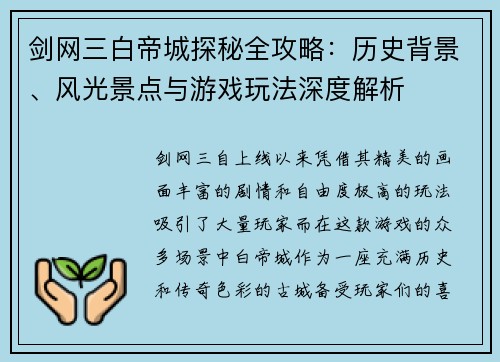 剑网三白帝城探秘全攻略：历史背景、风光景点与游戏玩法深度解析

剑网三自上线以来凭借其精美的画面丰富的剧情和自由度极高的玩法吸引了大量玩家而在这款游戏的众多场景中白帝城作为一座充满历史和传奇色彩的古城备受玩家们的喜